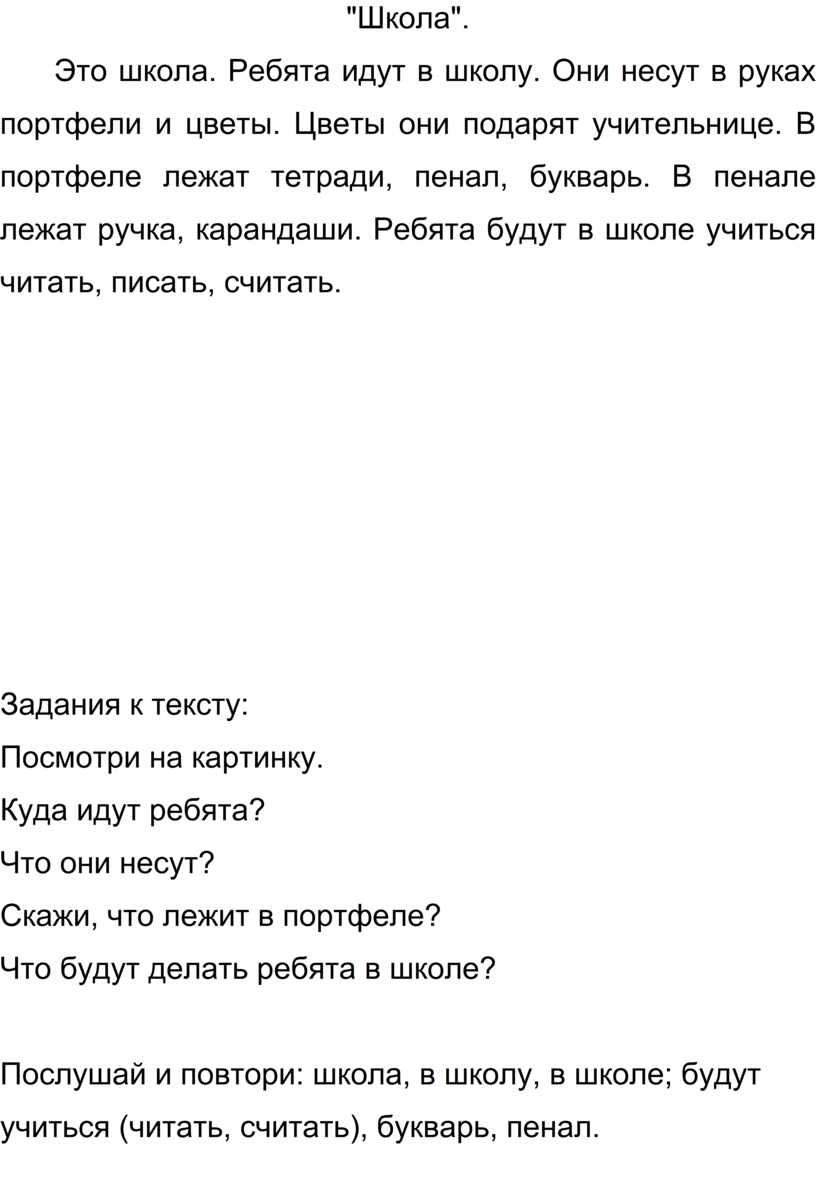 "Школа".

Это школа. Ребята идут в школу. Они несут в руках портфели и цветы. Цветы они подарят учительнице. В портфеле лежат тетради, пенал, букварь. В пенале лежат ручка, карандаши. Ребята будут в школе учиться читать, писать, считать.

Задания к тексту:
Посмотри на картинку.
Куда идут ребята?
Что они несут?
Скажи, что лежит в портфеле?
Что будут делать ребята в школе?

Послушай и повтори: школа, в школу, в школе; будут учиться (читать, считать), букварь, пенал.